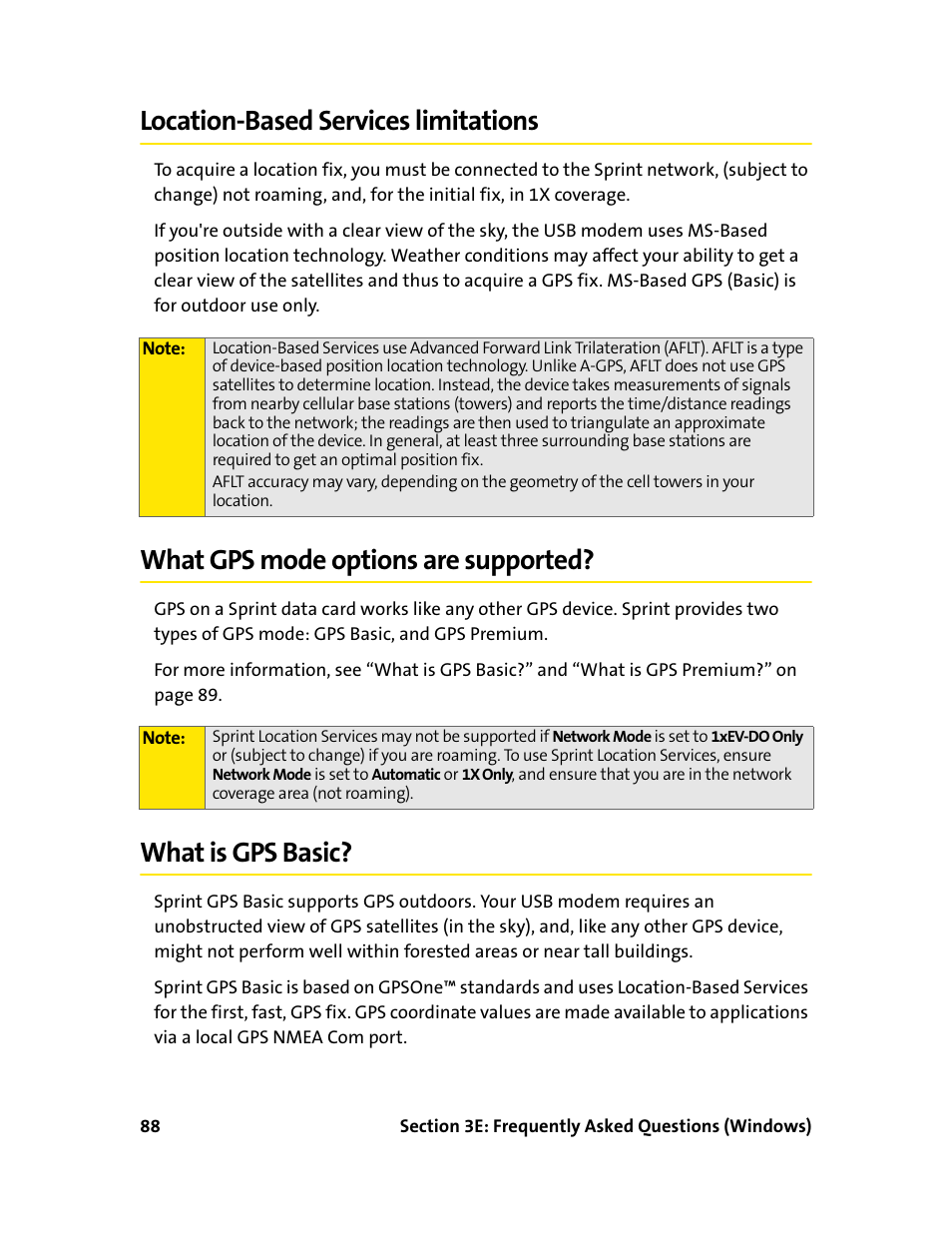 Location-Based Services limitations

To acquire a location fix, you must be connected to the Sprint network, (subject to change) not roaming, and, for the initial fix, in 1X coverage.

If you're outside with a clear view of the sky, the USB modem uses MS-Based position location technology. Weather conditions may affect your ability to get a clear view of the satellites and thus to acquire a GPS fix. MS-Based GPS (Basic) is for outdoor use only.

Note: Location-Based Services use Advanced Forward Link Trilateration (AFLT). AFLT is a type of device-based position location technology. Unlike A-GPS, AFLT does not use GPS satellites to determine location. Instead, the device takes measurements of signals from nearby cellular base stations (towers) and reports the time/distance readings back to the network; the readings are then used to triangulate an approximate location of the device. In general, at least three surrounding base stations are required to get an optimal position fix.
AFLT accuracy may vary, depending on the geometry of the cell towers in your location.

What GPS mode options are supported?

GPS on a Sprint data card works like any other GPS device. Sprint provides two types of GPS mode: GPS Basic, and GPS Premium.

For more information, see “What is GPS Basic?” and “What is GPS Premium?” on page 89.

Note: Sprint Location Services may not be supported if Network Mode is set to 1xEV-DO Only or (subject to change) if you are roaming. To use Sprint Location Services, ensure Network Mode is set to Automatic or 1X Only, and ensure that you are in the network coverage area (not roaming).

What is GPS Basic?

Sprint GPS Basic supports GPS outdoors. Your USB modem requires an unobstructed view of GPS satellites (in the sky), and, like any other GPS device, might not perform well within forested areas or near tall buildings.

Sprint GPS Basic is based on GPSOne™ standards and uses Location-Based Services for the first, fast, GPS fix. GPS coordinate values are made available to applications via a local GPS NMEA Com port.

88 Section 3E: Frequently Asked Questions (Windows)